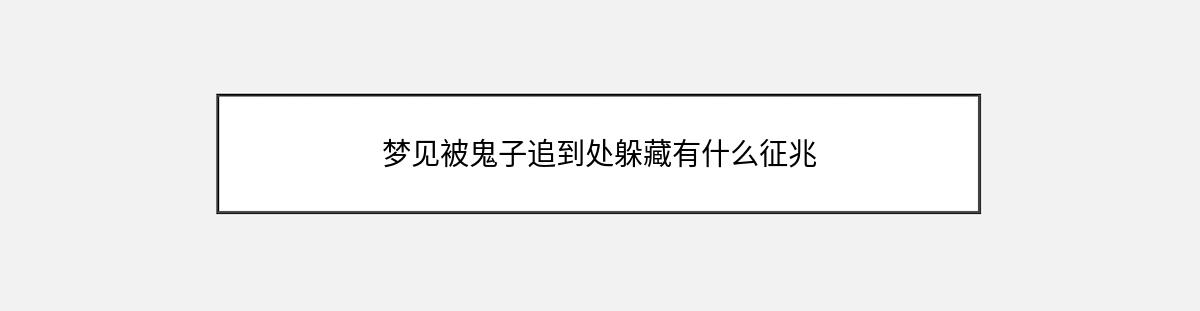 梦见被鬼子追到处躲藏有什么征兆